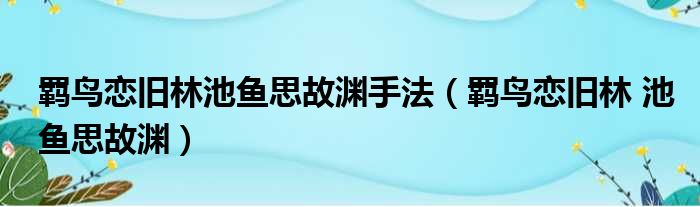 羁鸟恋旧林池鱼思故渊手法（羁鸟恋旧林 池鱼思故渊）